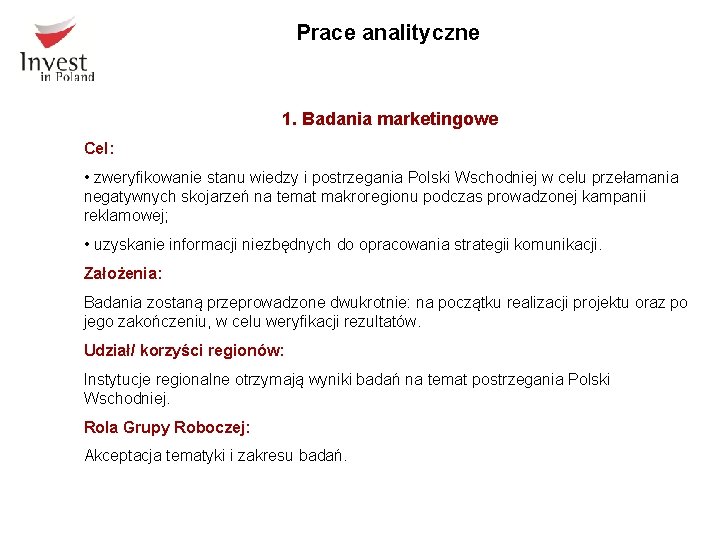 Invest in Poland

Prace analityczne

1. Badania marketingowe

Cel:

• zweryfikowanie stanu wiedzy i postrzegania Polski Wschodniej w celu przełamania negatywnych skojarzeń na temat makroregionu podczas prowadzonej kampanii reklamowej;

• uzyskanie informacji niezbędnych do opracowania strategii komunikacji.

Założenia:

Badania zostaną przeprowadzone dwukrotnie: na początku realizacji projektu oraz po jego zakończeniu, w celu weryfikacji rezultatów.

Udział/ korzyści regionów:

Instytucje regionalne otrzymają wyniki badań na temat postrzegania Polski Wschodniej.

Rola Grupy Roboczej:

Akceptacja tematyki i zakresu badań.